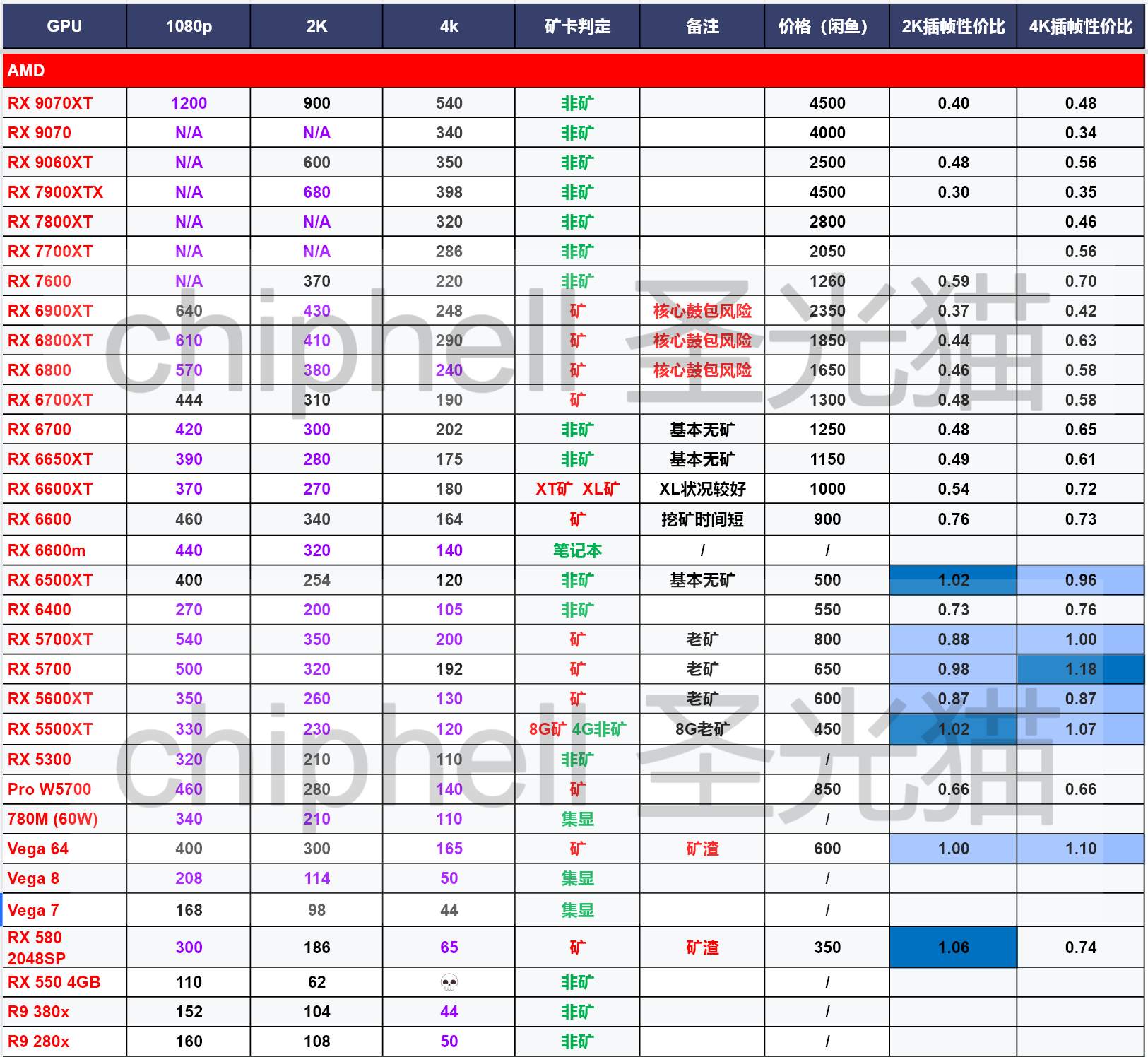 | GPU | 1080p | 2K | 4k | 矿卡判定 | 备注 | 价格（闲鱼） | 2K插帧性价比 | 4K插帧性价比 |
|---|---|---|---|---|---|---|---|---|
| AMD | | | | | | | | |
| RX 9070XT | 1200 | 900 | 540 | 非矿 | | 4500 | 0.40 | 0.48 |
| RX 9070 | N/A | N/A | 340 | 非矿 | | 4000 | | 0.34 |
| RX 9060XT | N/A | 600 | 350 | 非矿 | | 2500 | 0.48 | 0.56 |
| RX 7900XTX | N/A | 680 | 398 | 非矿 | | 4500 | 0.30 | 0.35 |
| RX 7800XT | N/A | N/A | 320 | 非矿 | | 2800 | | 0.46 |
| RX 7700XT | N/A | N/A | 286 | 非矿 | | 2050 | | 0.56 |
| RX 7600 | N/A | 370 | 220 | 非矿 | | 1260 | 0.59 | 0.70 |
| RX 6900XT | 640 | 430 | 248 | 矿 | 核心鼓包风险 | 2350 | 0.37 | 0.42 |
| RX 6800XT | 610 | 410 | 290 | 矿 | 核心鼓包风险 | 1850 | 0.44 | 0.63 |
| RX 6800 | 570 | 380 | 240 | 矿 | 核心鼓包风险 | 1650 | 0.46 | 0.58 |
| RX 6700XT | 444 | 310 | 190 | 矿 | | 1300 | 0.48 | 0.58 |
| RX 6700 | 420 | 300 | 202 | 非矿 | 基本无矿 | 1250 | 0.48 | 0.65 |
| RX 6650XT | 390 | 280 | 175 | 非矿 | 基本无矿 | 1150 | 0.49 | 0.61 |
| RX 6600XT | 370 | 270 | 180 | XT矿 XL矿 | XL状况较好 | 1000 | 0.54 | 0.72 |
| RX 6600 | 460 | 340 | 164 | 矿 | 挖矿时间短 | 900 | 0.76 | 0.73 |
| RX 6600m | 440 | 320 | 140 | 笔记本 | / | / | | |
| RX 6500XT | 400 | 254 | 120 | 非矿 | 基本无矿 | 500 | 1.02 | 0.96 |
| RX 6400 | 270 | 200 | 105 | 非矿 | | 550 | 0.73 | 0.76 |
| RX 5700XT | 540 | 350 | 200 | 矿 | 老矿 | 800 | 0.88 | 1.00 |
| RX 5700 | 500 | 320 | 192 | 矿 | 老矿 | 650 | 0.98 | 1.18 |
| RX 5600XT | 350 | 260 | 130 | 矿 | 老矿 | 600 | 0.87 | 0.87 |
| RX 5500XT | 330 | 230 | 120 | 8G矿 4G非矿 | 8G老矿 | 450 | 1.02 | 1.07 |
| RX 5300 | 320 | 210 | 110 | 非矿 | | / | | |
| Pro W5700 | 460 | 280 | 140 | 矿 | | 850 | 0.66 | 0.66 |
| 780M (60W) | 340 | 210 | 110 | 集显 | | / | | |
| Vega 64 | 400 | 300 | 165 | 矿 | 矿渣 | 600 | 1.00 | 1.10 |
| Vega 8 | 208 | 114 | 50 | 集显 | | / | | |
| Vega 7 | 168 | 98 | 44 | 集显 | | / | | |
| RX 580 2048SP | 300 | 186 | 65 | 矿 | 矿渣 | 350 | 1.06 | 0.74 |
| RX 550 4GB | 110 | 62 | 💀 | 非矿 | | / | | |
| R9 380x | 152 | 104 | 44 | 非矿 | | / | | |
| R9 280x | 160 | 108 | 50 | 非矿 | | / | | |

chiphell 圣光猫
chiphell 圣光猫